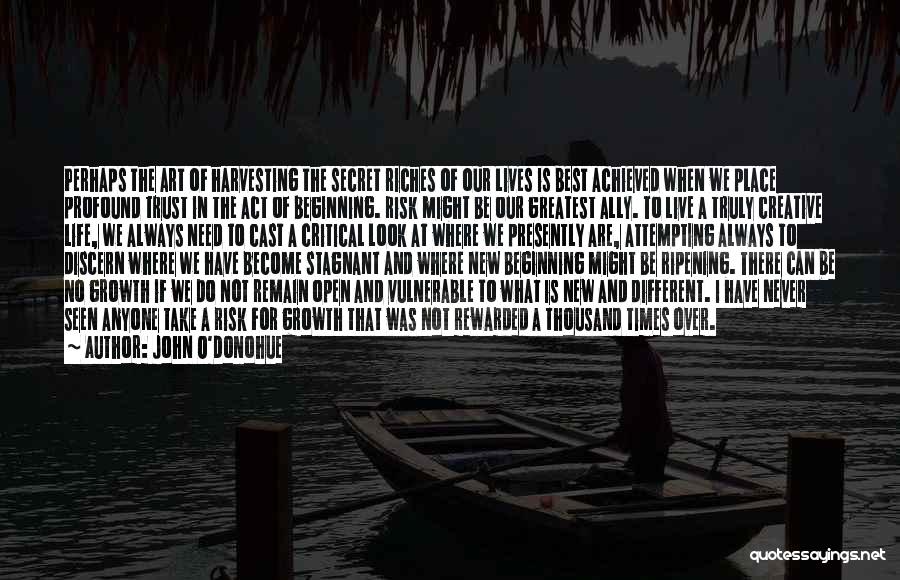 PERHAPS THE ART OF HARVESTING THE SECRET RICHES OF OUR LIVES IS BEST ACHIEVED WHEN WE PLACE PROFOUND TRUST IN THE ACT OF BEGINNING. RISK MIGHT BE OUR GREATEST ALLY. TO LIVE A TRULY CREATIVE LIFE, WE ALWAYS NEED TO CAST A CRITICAL LOOK AT WHERE WE PRESENTLY ARE, ATTEMPTING ALWAYS TO DISCERN WHERE WE HAVE BECOME STAGNANT AND WHERE NEW BEGINNING MIGHT BE RIPENING. THERE CAN BE NO GROWTH IF WE DO NOT REMAIN OPEN AND VULNERABLE TO WHAT IS NEW AND DIFFERENT. I HAVE NEVER SEEN ANYONE TAKE A RISK FOR GROWTH THAT WAS NOT REWARDED A THOUSAND TIMES OVER.
~ AUTHOR: JOHN O'DONOHUE

quotessayings.net